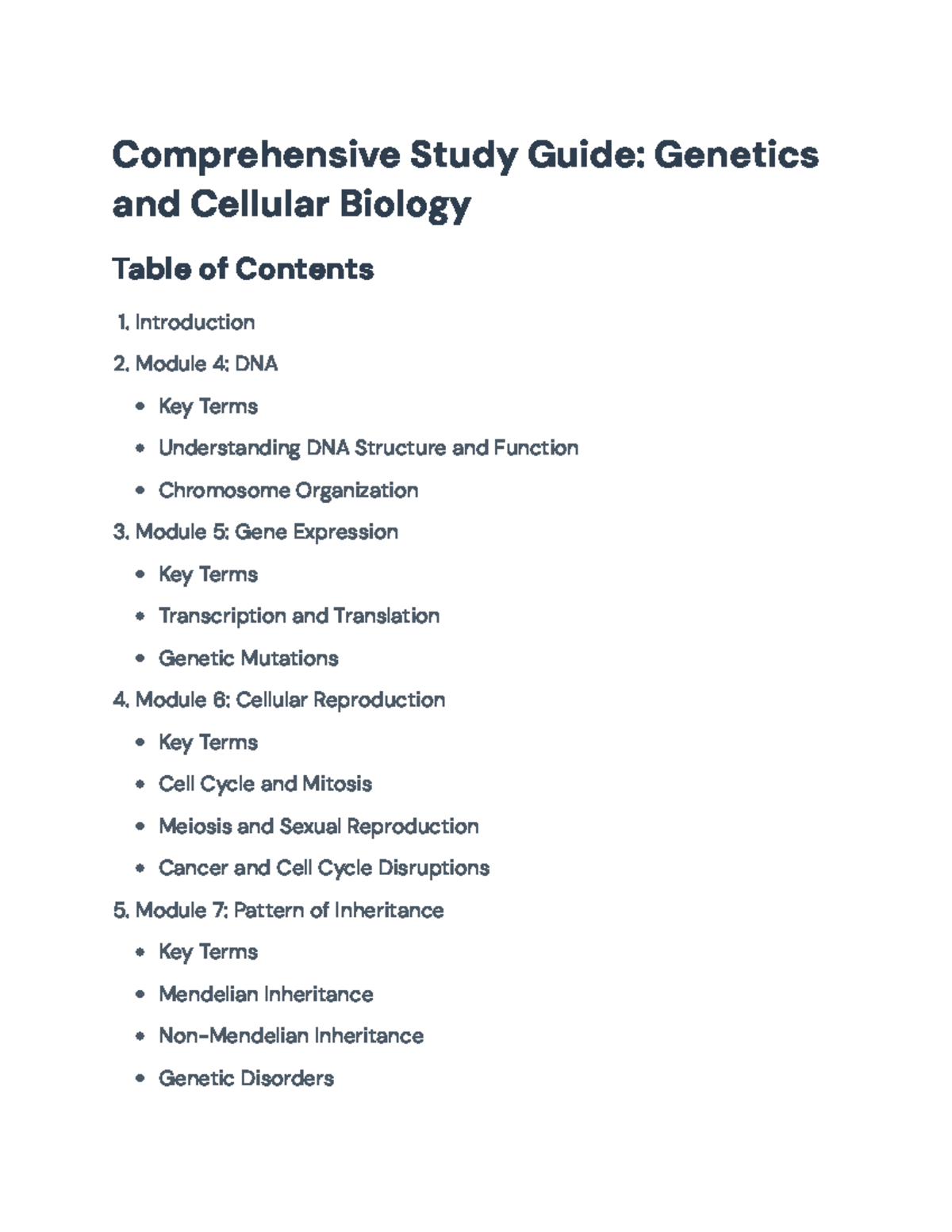 Comprehensive Study Guide: Genetics and Cellular Biology

Table of Contents

1. Introduction
2. Module 4: DNA
• Key Terms
• Understanding DNA Structure and Function
• Chromosome Organization
3. Module 5: Gene Expression
• Key Terms
• Transcription and Translation
• Genetic Mutations
4. Module 6: Cellular Reproduction
• Key Terms
• Cell Cycle and Mitosis
• Meiosis and Sexual Reproduction
• Cancer and Cell Cycle Disruptions
5. Module 7: Pattern of Inheritance
• Key Terms
• Mendelian Inheritance
• Non-Mendelian Inheritance
• Genetic Disorders